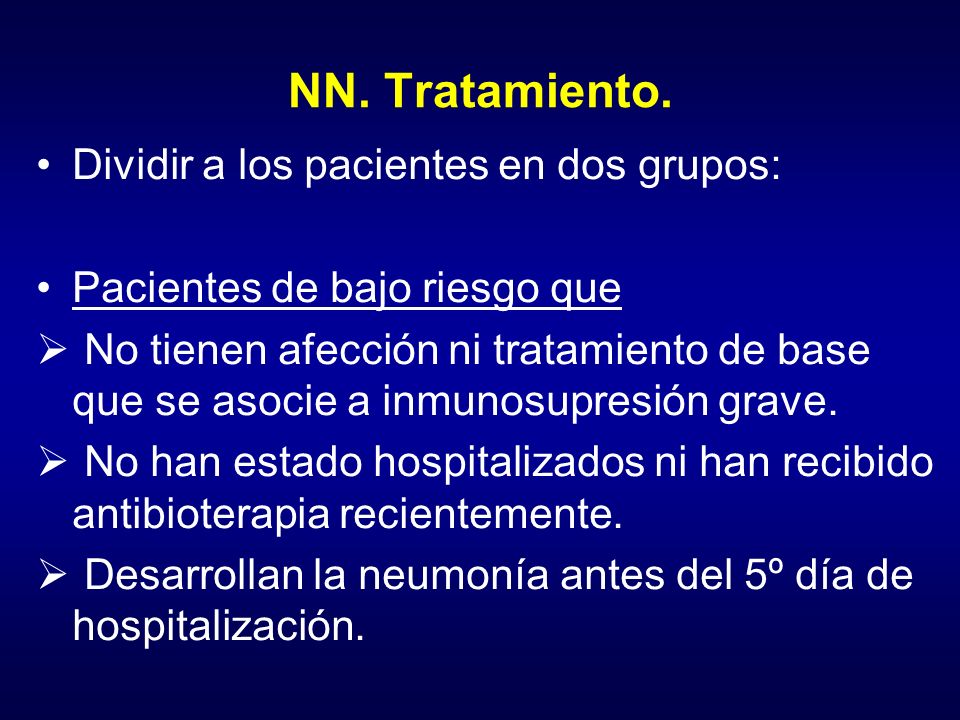 NN. Tratamiento.

• Dividir a los pacientes en dos grupos:

• Pacientes de bajo riesgo que

➢ No tienen afección ni tratamiento de base que se asocie a inmunosupresión grave.

➢ No han estado hospitalizados ni han recibido antibioterapia recientemente.

➢ Desarrollan la neumonía antes del 5º día de hospitalización.